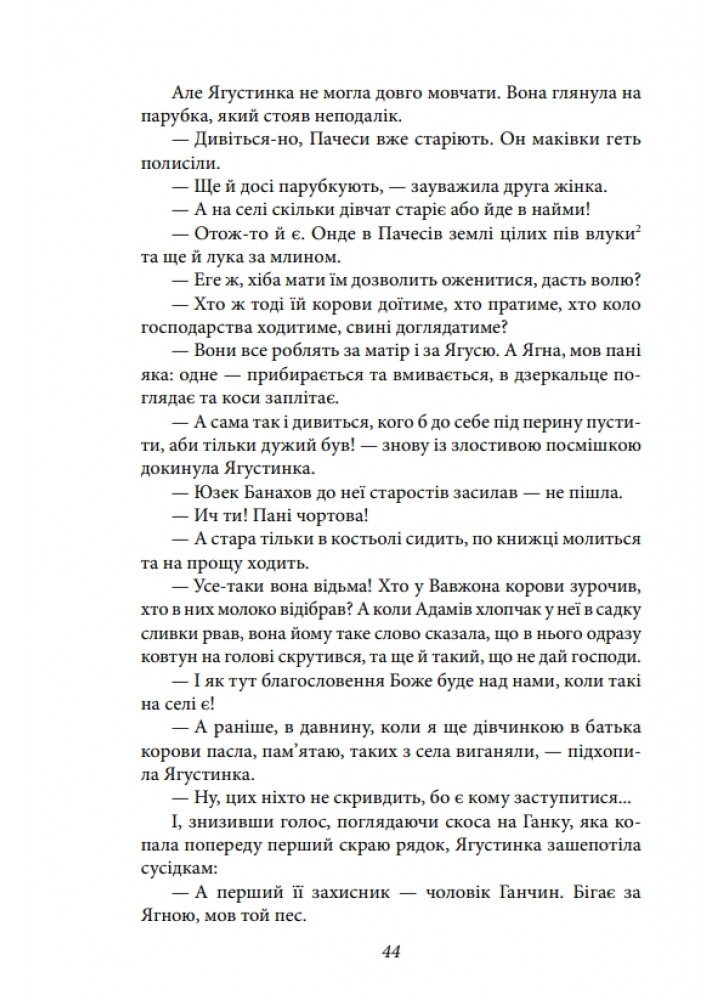 Але Ягустинка не могла довго мовчати. Вона глянула на парубка, який стояв неподалік.

— Дивіться-но, Пачеси вже старіють. Он маківки геть полисіли.

— Ще й досі парубкують, — зауважила друга жінка.

— А на селі скільки дівчат старіє або йде в найми!

— Отож-то й є. Онде в Пачесів землі цілих пів влуки$^2$ та ще й лука за млином.

— Еге ж, хіба мати їм дозволить оженитися, дасть волю?

— Хто ж тоді їй корови доїтиме, хто пратиме, хто коло господарства ходитиме, свині доглядатиме?

— Вони все роблять за матір і за Ягусю. А Ягна, мов пані яка: одне — прибирається та вмивається, в дзеркальце поглядає та коси заплітає.

— А сама так і дивиться, кого б до себе під перину пустити, аби тільки дужий був! — знову із злостивою посмішкою докинула Ягустинка.

— Юзек Банахов до неї старостів засилав — не пішла.

— Ич ти! Пані чортова!

— А стара тільки в костьолі сидить, по книжці молиться та на прощу ходить.

— Усе-таки вона відьма! Хто у Вавжона корови зурочив, хто в них молоко відібрав? А коли Адамів хлопчак у неї в садку сливки рвав, вона йому таке слово сказала, що в нього одразу ковтун на голові скрутився, та ще й такий, що не дай господи.

— І як тут благословення Боже буде над нами, коли такі на селі є!

— А раніше, в давнину, коли я ще дівчинкою в батька корови пасла, пам'ятаю, таких з села виганяли, — підхопила Ягустинка.

— Ну, цих ніхто не скривдить, бо є кому заступитися...

І, знизивши голос, поглядаючи скоса на Ганку, яка копала попереду перший скраю рядок, Ягустинка зашепотіла сусідкам:

— А перший її захисник — чоловік Ганчин. Бігає за Ягною, мов той пес.

44